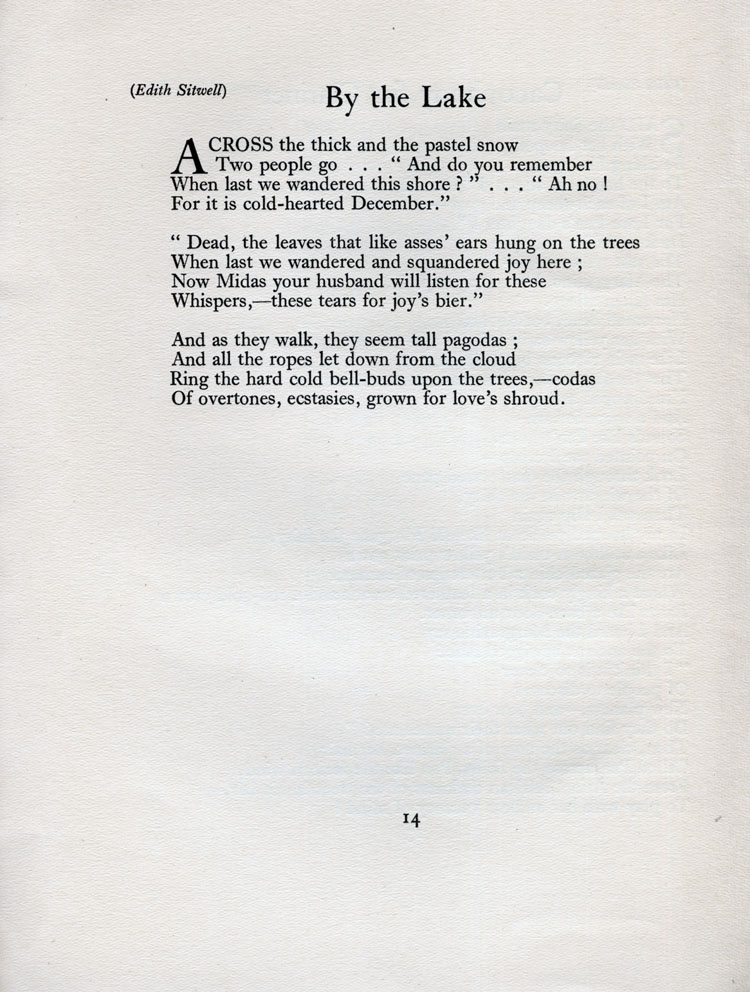 (Edith Sitwell) By the Lake

ACROSS the thick and the pastel snow
Two people go . . . " And do you remember
When last we wandered this shore ? " . . . " Ah no !
For it is cold-hearted December."

" Dead, the leaves that like asses' ears hung on the trees
When last we wandered and squandered joy here ;
Now Midas your husband will listen for these
Whispers,—these tears for joy's bier."

And as they walk, they seem tall pagodas ;
And all the ropes let down from the cloud
Ring the hard cold bell-buds upon the trees,—codas
Of overtones, ecstasies, grown for love's shroud.

14